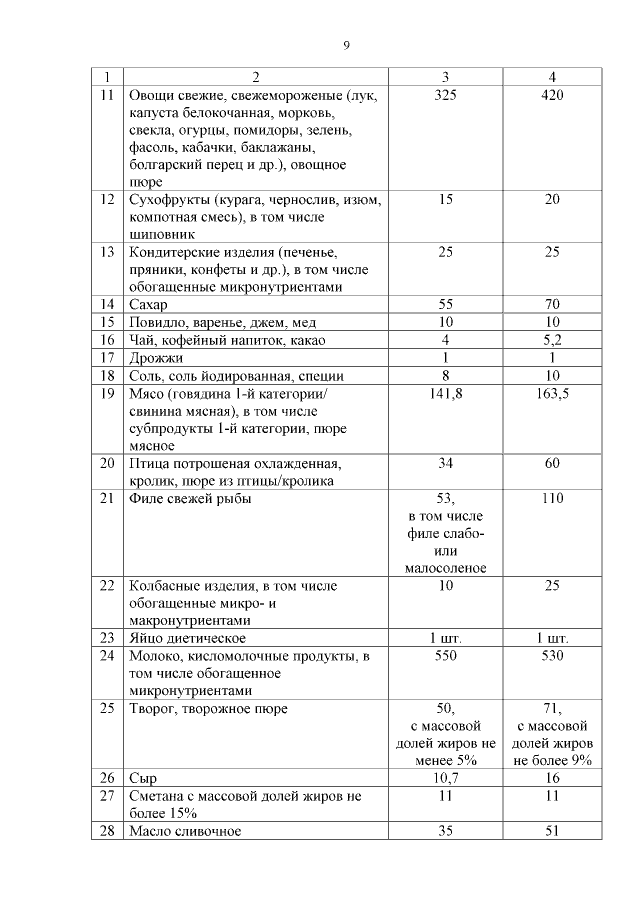 9

| 1 | 2 | 3 | 4 |
|---|---|---|---|
| 11 | Овощи свежие, свежемороженые (лук, капуста белокочанная, морковь, свекла, огурцы, помидоры, зелень, фасоль, кабачки, баклажаны, болгарский перец и др.), овощное пюре | 325 | 420 |
| 12 | Сухофрукты (курага, чернослив, изюм, компотная смесь), в том числе шиповник | 15 | 20 |
| 13 | Кондитерские изделия (печенье, пряники, конфеты и др.), в том числе обогащенные микронутриентами | 25 | 25 |
| 14 | Сахар | 55 | 70 |
| 15 | Повидло, варенье, джем, мед | 10 | 10 |
| 16 | Чай, кофейный напиток, какао | 4 | 5,2 |
| 17 | Дрожжи | 1 | 1 |
| 18 | Соль, соль йодированная, специи | 8 | 10 |
| 19 | Мясо (говядина 1-й категории/ свинина мясная), в том числе субпродукты 1-й категории, пюре мясное | 141,8 | 163,5 |
| 20 | Птица потрошеная охлажденная, кролик, пюре из птицы/кролика | 34 | 60 |
| 21 | Филе свежей рыбы | 53, в том числе филе слабо- или малосоленое | 110 |
| 22 | Колбасные изделия, в том числе обогащенные микро- и макронутриентами | 10 | 25 |
| 23 | Яйцо диетическое | 1 шт. | 1 шт. |
| 24 | Молоко, кисломолочные продукты, в том числе обогащенное микронутриентами | 550 | 530 |
| 25 | Творог, творожное пюре | 50, с массовой долей жиров не менее 5% | 71, с массовой долей жиров не более 9% |
| 26 | Сыр | 10,7 | 16 |
| 27 | Сметана с массовой долей жиров не более 15% | 11 | 11 |
| 28 | Масло сливочное | 35 | 51 |